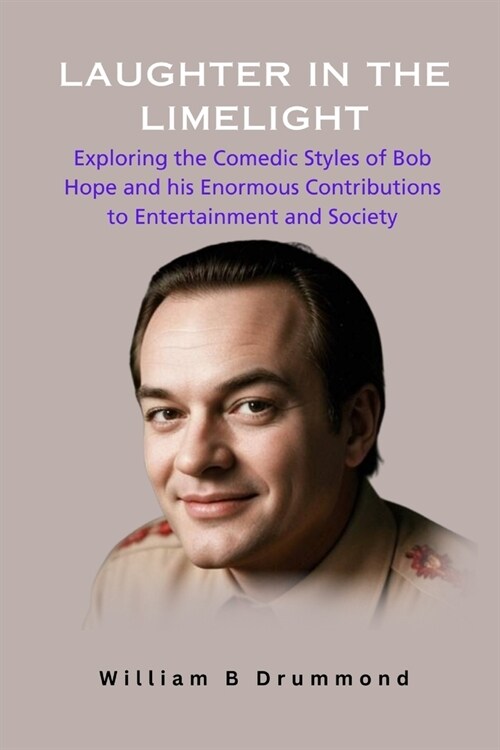 LAUGHTER IN THE LIMELIGHT

Exploring the Comedic Styles of Bob Hope and his Enormous Contributions to Entertainment and Society

William B Drummond